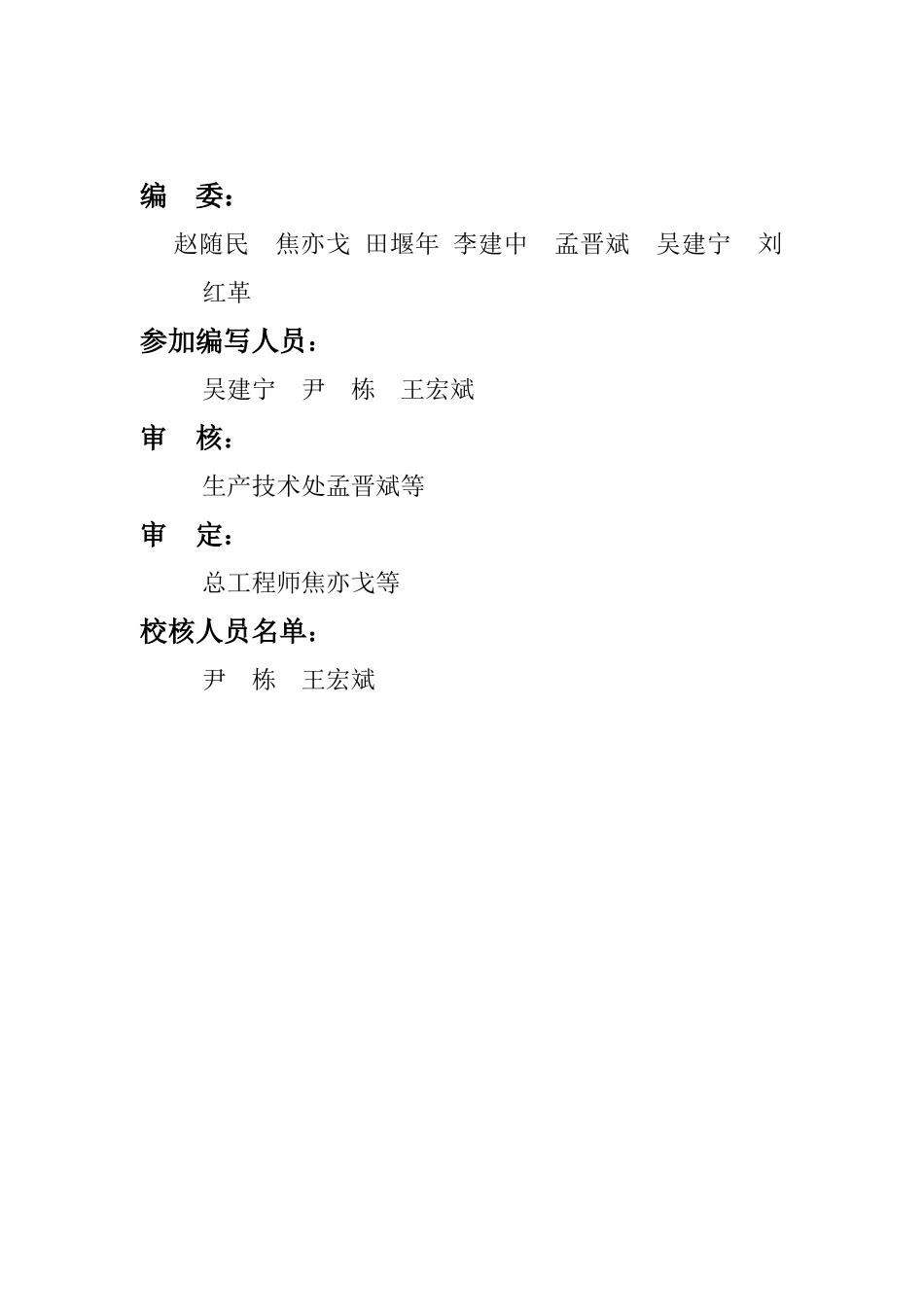 编 委：

赵随民 焦亦戈 田堰年 李建中 孟晋斌 吴建宁 刘红革

参加编写人员：

吴建宁 尹 栋 王宏斌

审 核：

生产技术处孟晋斌等

审 定：

总工程师焦亦戈等

校核人员名单：

尹 栋 王宏斌